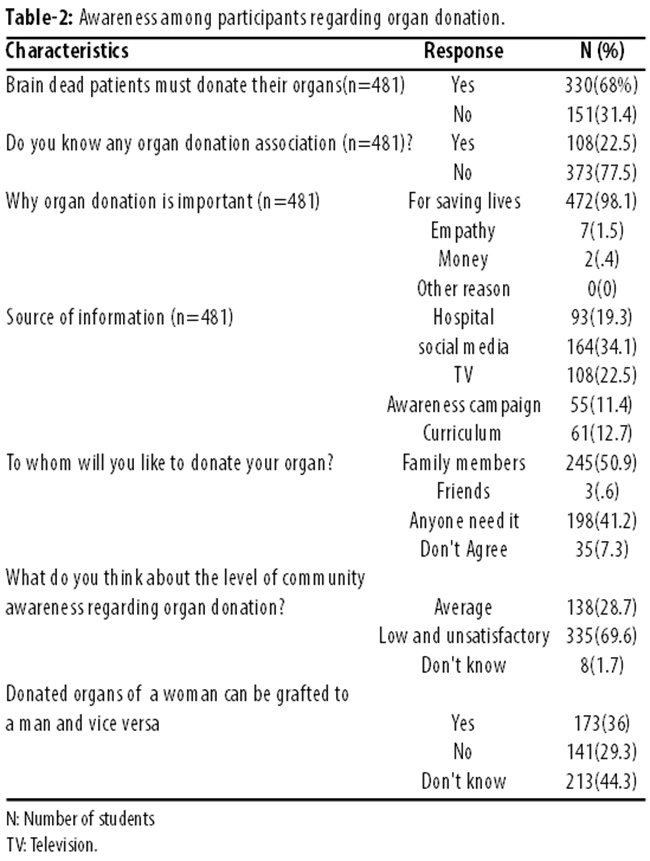 **Table-2:** Awareness among participants regarding organ donation.

| Characteristics | Response | N (%) |
|---|---|---|
| Brain dead patients must donate their organs(n=481) | Yes | 330(68%) |
| | No | 151(31.4) |
| Do you know any organ donation association (n=481)? | Yes | 108(22.5) |
| | No | 373(77.5) |
| Why organ donation is important (n=481) | For saving lives | 472(98.1) |
| | Empathy | 7(1.5) |
| | Money | 2(.4) |
| | Other reason | 0(0) |
| Source of information (n=481) | Hospital | 93(19.3) |
| | social media | 164(34.1) |
| | TV | 108(22.5) |
| | Awareness campaign | 55(11.4) |
| | Curriculum | 61(12.7) |
| To whom will you like to donate your organ? | Family members | 245(50.9) |
| | Friends | 3(.6) |
| | Anyone need it | 198(41.2) |
| | Don't Agree | 35(7.3) |
| What do you think about the level of community awareness regarding organ donation? | Average | 138(28.7) |
| | Low and unsatisfactory | 335(69.6) |
| | Don't know | 8(1.7) |
| Donated organs of a woman can be grafted to a man and vice versa | Yes | 173(36) |
| | No | 141(29.3) |
| | Don't know | 213(44.3) |

N: Number of students
TV: Television.